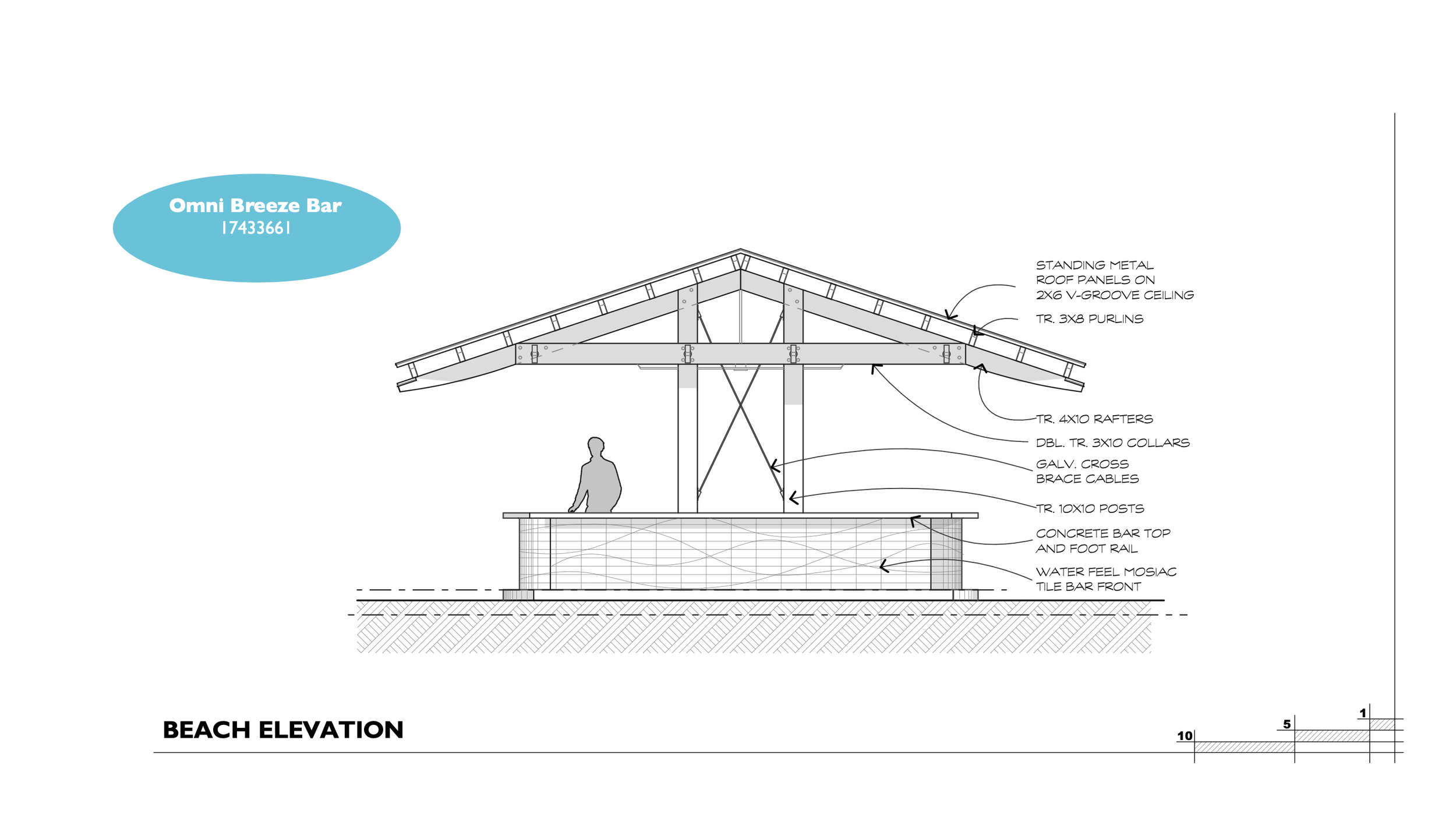 Omni Breeze Bar
17433661

STANDING METAL ROOF PANELS ON 2X6 V-GROOVE CEILING

TR. 3X8 PURLINS

TR. 4X10 RAFTERS

DBL. TR. 3X10 COLLARS

GALV. CROSS BRACE CABLES

TR. 10X10 POSTS

CONCRETE BAR TOP AND FOOT RAIL

WATER FEEL MOSIAC TILE BAR FRONT

BEACH ELEVATION

10
5
1